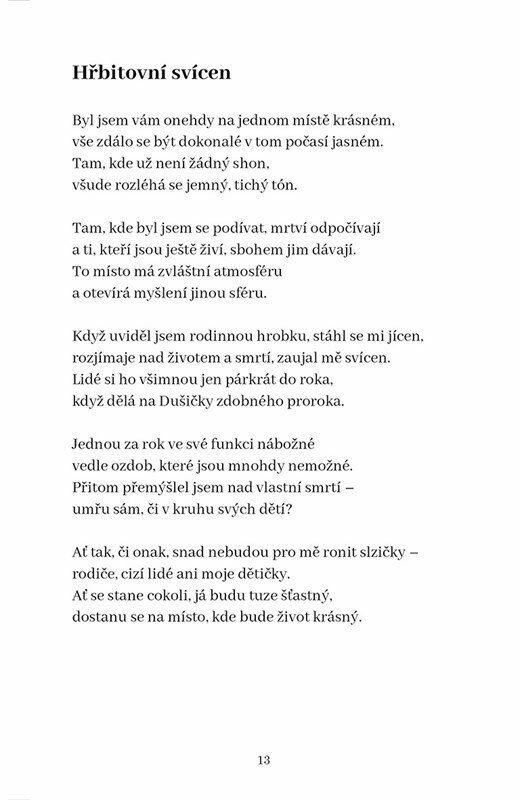 Hřbitovní svícen

Byl jsem vám onehdy na jednom místě krásném,
vše zdálo se být dokonalé v tom počasí jasném.
Tam, kde už není žádný shon,
všude rozléhá se jemný, tichý tón.

Tam, kde byl jsem se podívat, mrtví odpočívají
a ti, kteří jsou ještě živí, sbohem jim dávají.
To místo má zvláštní atmosféru
a otevírá myšlení jinou sféru.

Když uviděl jsem rodinnou hrobku, stáhl se mi jícen,
rozjímaje nad životem a smrtí, zaujal mě svícen.
Lidé si ho všimnou jen párkrát do roka,
když dělá na Dušičky zdobného proroka.

Jednou za rok ve své funkci nábožné
vedle ozdob, které jsou mnohdy nemožné.
Přitom přemýšlel jsem nad vlastní smrtí –
umřu sám, či v kruhu svých dětí?

Ať tak, či onak, snad nebudou pro mě ronit slzičky –
rodiče, cizí lidé ani moje dětičky.
Ať se stane cokoli, já budu tuze šťastný,
dostanu se na místo, kde bude život krásný.

13